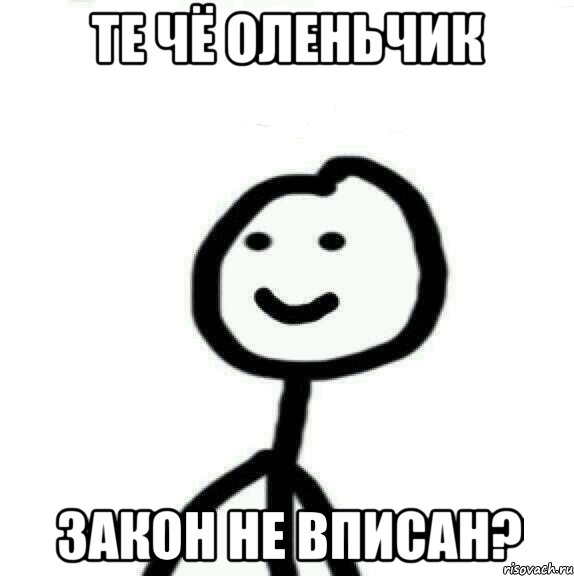 ТЕ ЧЁ ОЛЕНЬЧИК

ЗАКОН НЕ ВПИСАН?

risovach.ru